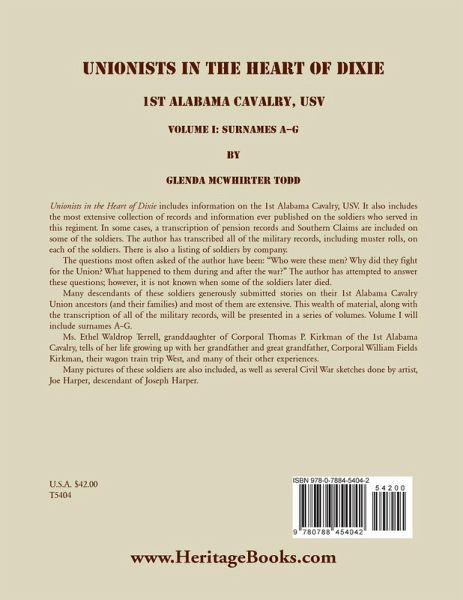 UNIONISTS IN THE HEART OF DIXIE

1ST ALABAMA CAVALRY, USV

VOLUME I: SURNAMES A–G

BY

GLENDA MCWHIRTER TODD

Unionists in the Heart of Dixie includes information on the 1st Alabama Cavalry, USV. It also includes the most extensive collection of records and information ever published on the soldiers who served in this regiment. In some cases, a transcription of pension records and Southern Claims are included on some of the soldiers. The author has transcribed all of the military records, including muster rolls, on each of the soldiers. There is also a listing of soldiers by company.

The questions most often asked of the author have been: "Who were these men? Why did they fight for the Union? What happened to them during and after the war?" The author has attempted to answer these questions; however, it is not known when some of the soldiers later died.

Many descendants of these soldiers generously submitted stories on their 1st Alabama Cavalry Union ancestors (and their families) and most of them are extensive. This wealth of material, along with the transcription of all of the military records, will be presented in a series of volumes. Volume I will include surnames A–G.

Ms. Ethel Waldrop Terrell, granddaughter of Corporal Thomas P. Kirkman of the 1st Alabama Cavalry, tells of her life growing up with her grandfather and great grandfather, Corporal William Fields Kirkman, their wagon train trip West, and many of their other experiences.

Many pictures of these soldiers are also included, as well as several Civil War sketches done by artist, Joe Harper, descendant of Joseph Harper.

U.S.A. $42.00
T5404

ISBN 978-0-7884-5404-2
54200
9 780788 454042

www.HeritageBooks.com